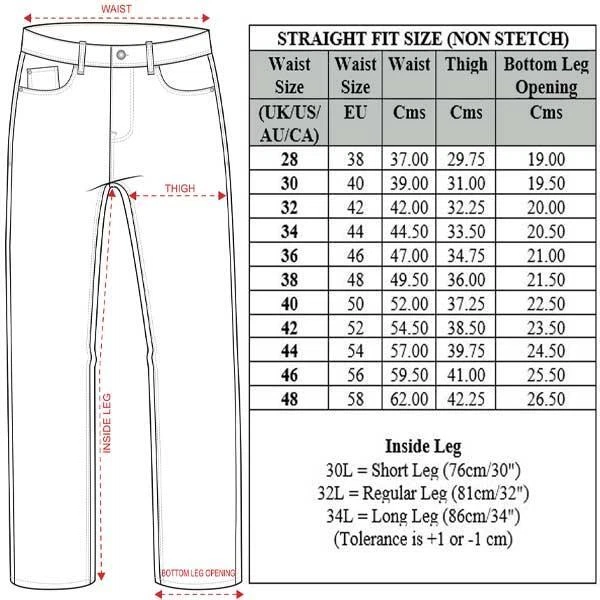 WAIST

THIGH

INSIDE LEG

BOTTOM LEG OPENING

STRAIGHT FIT SIZE (NON STETCH)

| Waist Size (UK/US/AU/CA) | Waist Size EU | Waist Cms | Thigh Cms | Bottom Leg Opening Cms |
|---|---|---|---|---|
| 28 | 38 | 37.00 | 29.75 | 19.00 |
| 30 | 40 | 39.00 | 31.00 | 19.50 |
| 32 | 42 | 42.00 | 32.25 | 20.00 |
| 34 | 44 | 44.50 | 33.50 | 20.50 |
| 36 | 46 | 47.00 | 34.75 | 21.00 |
| 38 | 48 | 49.50 | 36.00 | 21.50 |
| 40 | 50 | 52.00 | 37.25 | 22.50 |
| 42 | 52 | 54.50 | 38.50 | 23.50 |
| 44 | 54 | 57.00 | 39.75 | 24.50 |
| 46 | 56 | 59.50 | 41.00 | 25.50 |
| 48 | 58 | 62.00 | 42.25 | 26.50 |

Inside Leg
30L = Short Leg (76cm/30")
32L = Regular Leg (81cm/32")
34L = Long Leg (86cm/34")
(Tolerance is +1 or -1 cm)